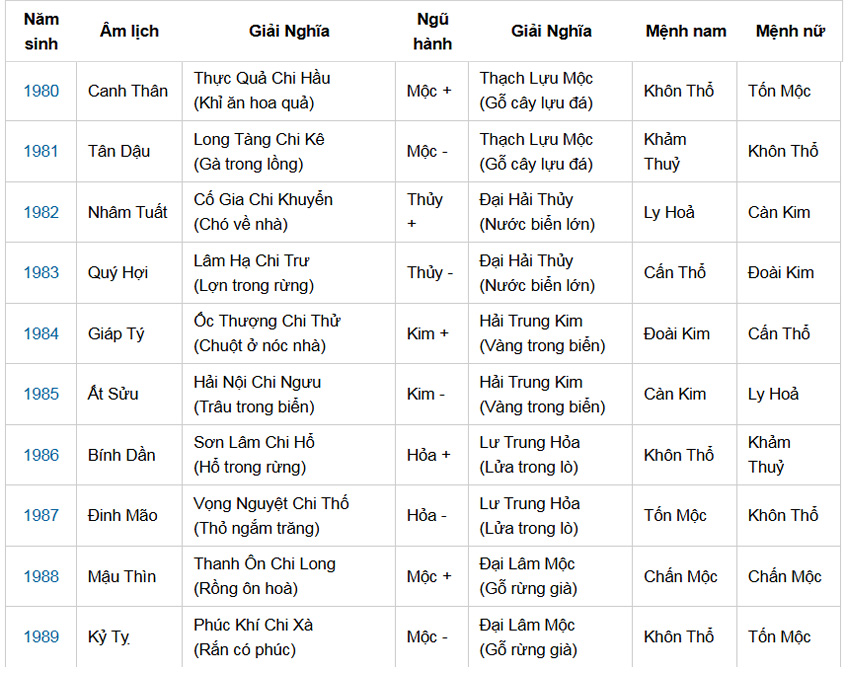 | Năm sinh | Âm lịch | Giải Nghĩa | Ngũ hành | Giải Nghĩa | Mệnh nam | Mệnh nữ |
|---|---|---|---|---|---|---|
| 1980 | Canh Thân | Thực Quả Chi Hầu (Khỉ ăn hoa quả) | Mộc + | Thạch Lựu Mộc (Gỗ cây lựu đá) | Khôn Thổ | Tốn Mộc |
| 1981 | Tân Dậu | Long Tàng Chi Kê (Gà trong lồng) | Mộc - | Thạch Lựu Mộc (Gỗ cây lựu đá) | Khảm Thuỷ | Khôn Thổ |
| 1982 | Nhâm Tuất | Cố Gia Chi Khuyển (Chó về nhà) | Thủy + | Đại Hải Thủy (Nước biển lớn) | Ly Hoả | Càn Kim |
| 1983 | Quý Hợi | Lâm Hạ Chi Trư (Lợn trong rừng) | Thủy - | Đại Hải Thủy (Nước biển lớn) | Cấn Thổ | Đoài Kim |
| 1984 | Giáp Tý | Ốc Thượng Chi Thử (Chuột ở nóc nhà) | Kim + | Hải Trung Kim (Vàng trong biển) | Đoài Kim | Cấn Thổ |
| 1985 | Ất Sửu | Hải Nội Chi Ngưu (Trâu trong biển) | Kim - | Hải Trung Kim (Vàng trong biển) | Càn Kim | Ly Hoả |
| 1986 | Bính Dần | Sơn Lâm Chi Hổ (Hổ trong rừng) | Hỏa + | Lư Trung Hỏa (Lửa trong lò) | Khôn Thổ | Khảm Thuỷ |
| 1987 | Đinh Mão | Vọng Nguyệt Chi Thố (Thỏ ngắm trăng) | Hỏa - | Lư Trung Hỏa (Lửa trong lò) | Tốn Mộc | Khôn Thổ |
| 1988 | Mậu Thìn | Thanh Ôn Chi Long (Rồng ôn hoà) | Mộc + | Đại Lâm Mộc (Gỗ rừng già) | Chấn Mộc | Chấn Mộc |
| 1989 | Kỷ Tỵ | Phúc Khí Chi Xà (Rắn có phúc) | Mộc - | Đại Lâm Mộc (Gỗ rừng già) | Khôn Thổ | Tốn Mộc |